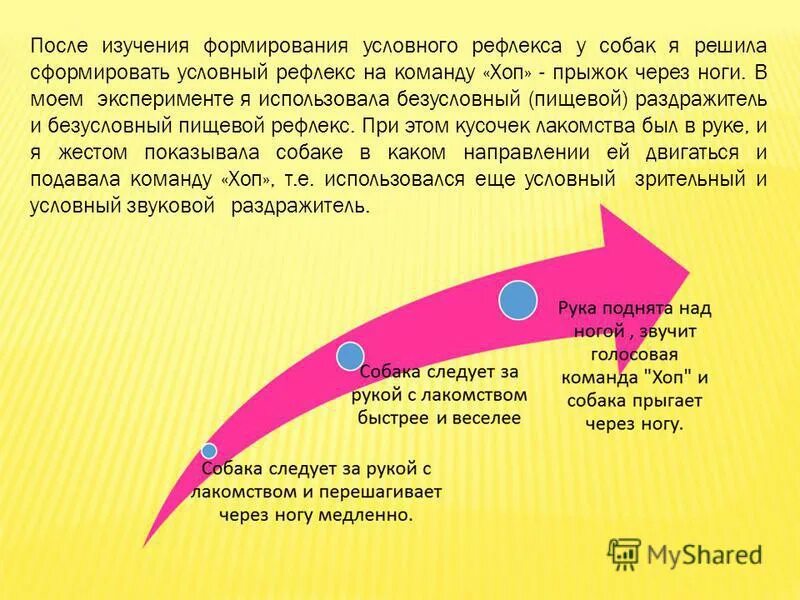 После изучения формирования условного рефлекса у собак я решила сформировать условный рефлекс на команду «Хоп» - прыжок через ноги. В моем эксперименте я использовала безусловный (пищевой) раздражитель и безусловный пищевой рефлекс. При этом кусочек лакомства был в руке, и я жестом показывала собаке в каком направлении ей двигаться и подавала команду «Хоп», т.е. использовался еще условный зрительный и условный звуковой раздражитель.

Собака следует за рукой с лакомством и перешагивает через ногу медленно.

Собака следует за рукой с лакомством быстрее и веселее

Рука поднята над ногой , звучит голосовая команда "Хоп" и собака прыгает через ногу.

MyShared